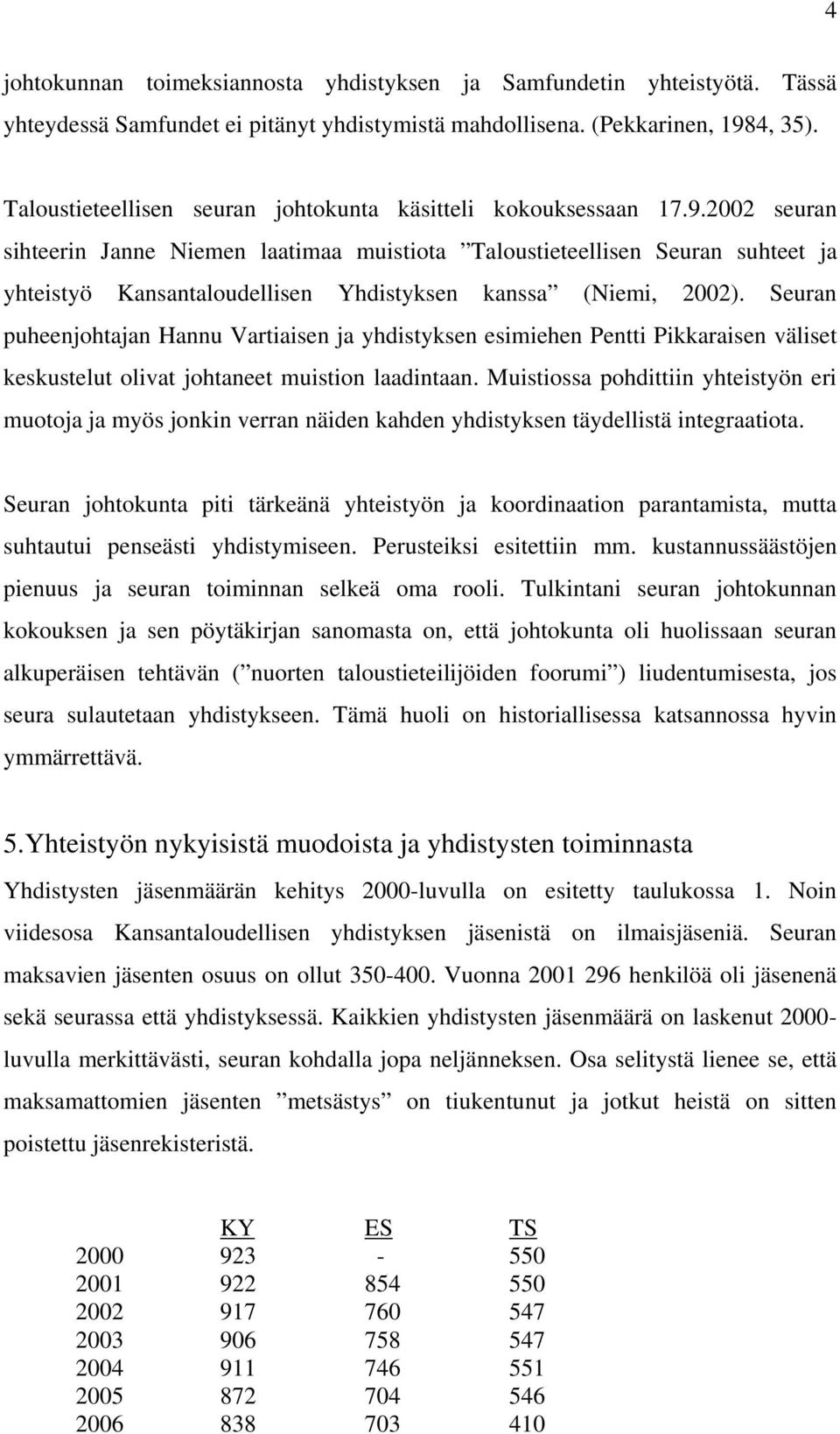 4

johtokunnan toimeksiannosta yhdistyksen ja Samfundetin yhteistyötä. Tässä yhteydessä Samfundet ei pitänyt yhdistymistä mahdollisena. (Pekkarinen, 1984, 35).

Taloustieteellisen seuran johtokunta käsitteli kokouksessaan 17.9.2002 seuran sihteerin Janne Niemen laatimaa muistiota ”Taloustieteellisen Seuran suhteet ja yhteistyö Kansantaloudellisen Yhdistyksen kanssa” (Niemi, 2002). Seuran puheenjohtajan Hannu Vartiaisen ja yhdistyksen esimiehen Pentti Pikkaraisen väliset keskustelut olivat johtaneet muistion laadintaan. Muistiossa pohdittiin yhteistyön eri muotoja ja myös jonkin verran näiden kahden yhdistyksen täydellistä integraatiota.

Seuran johtokunta piti tärkeänä yhteistyön ja koordinaation parantamista, mutta suhtautui penseästi yhdistymiseen. Perusteiksi esitettiin mm. kustannussäästöjen pienuus ja seuran toiminnan selkeä oma rooli. Tulkintani seuran johtokunnan kokouksen ja sen pöytäkirjan sanomasta on, että johtokunta oli huolissaan seuran alkuperäisen tehtävän (”nuorten taloustieteilijöiden foorumi”) liudentumisesta, jos seura sulautetaan yhdistykseen. Tämä huoli on historiallisessa katsannossa hyvin ymmärrettävä.

5.Yhteistyön nykyisistä muodoista ja yhdistysten toiminnasta

Yhdistysten jäsenmäärän kehitys 2000-luvulla on esitetty taulukossa 1. Noin viidesosa Kansantaloudellisen yhdistyksen jäsenistä on ilmaisjäseniä. Seuran maksavien jäsenten osuus on ollut 350-400. Vuonna 2001 296 henkilöä oli jäsenenä sekä seurassa että yhdistyksessä. Kaikkien yhdistysten jäsenmäärä on laskenut 2000-luvulla merkittävästi, seuran kohdalla jopa neljänneksen. Osa selitystä lienee se, että maksamattomien jäsenten ”metsästys” on tiukentunut ja jotkut heistä on sitten poistettu jäsenrekisteristä.

| | KY | ES | TS |
|---|---|---|---|
| 2000 | 923 | - | 550 |
| 2001 | 922 | 854 | 550 |
| 2002 | 917 | 760 | 547 |
| 2003 | 906 | 758 | 547 |
| 2004 | 911 | 746 | 551 |
| 2005 | 872 | 704 | 546 |
| 2006 | 838 | 703 | 410 |